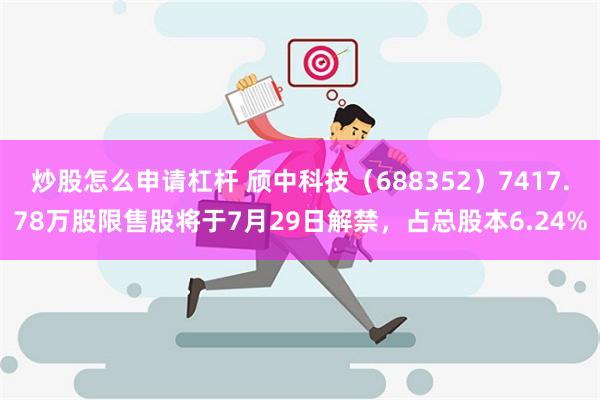 炒股怎么申请杠杆 颀中科技（688352）7417.78万股限售股将于7月29日解禁，占总股本6.24%